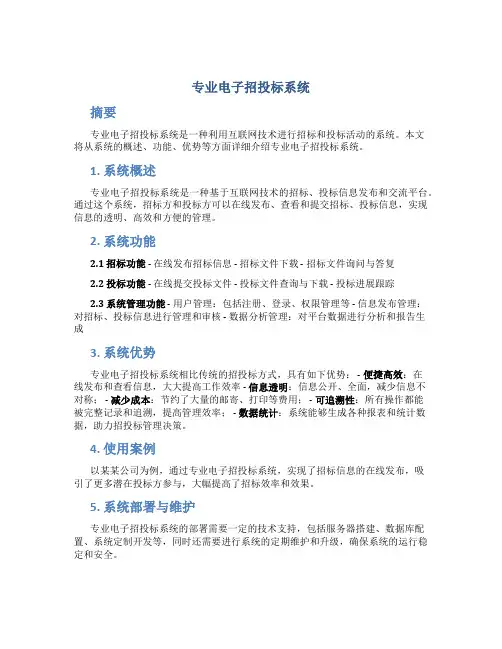 专业电子招投标系统

摘要

专业电子招投标系统是一种利用互联网技术进行招标和投标活动的系统。本文将从系统的概述、功能、优势等方面详细介绍专业电子招投标系统。

1. 系统概述

专业电子招投标系统是一种基于互联网技术的招标、投标信息发布和交流平台。通过这个系统，招标方和投标方可以在线发布、查看和提交招标、投标信息，实现信息的透明、高效和方便的管理。

2. 系统功能

2.1 招标功能 - 在线发布招标信息 - 招标文件下载 - 招标文件询问与答复

2.2 投标功能 - 在线提交投标文件 - 投标文件查询与下载 - 投标进展跟踪

2.3 系统管理功能 - 用户管理：包括注册、登录、权限管理等 - 信息发布管理：对招标、投标信息进行管理和审核 - 数据分析管理：对平台数据进行分析和报告生成

3. 系统优势

专业电子招投标系统相比传统的招投标方式，具有如下优势： - 便捷高效：在线发布和查看信息，大大提高工作效率 - 信息透明：信息公开、全面，减少信息不对称； - 减少成本：节约了大量的邮寄、打印等费用； - 可追溯性：所有操作都能被完整记录和追溯，提高管理效率； - 数据统计：系统能够生成各种报表和统计数据，助力招投标管理决策。

4. 使用案例

以某某公司为例，通过专业电子招投标系统，实现了招标信息的在线发布，吸引了更多潜在投标方参与，大幅提高了招标效率和效果。

5. 系统部署与维护

专业电子招投标系统的部署需要一定的技术支持，包括服务器搭建、数据库配置、系统定制开发等，同时还需要进行系统的定期维护和升级，确保系统的运行稳定和安全。